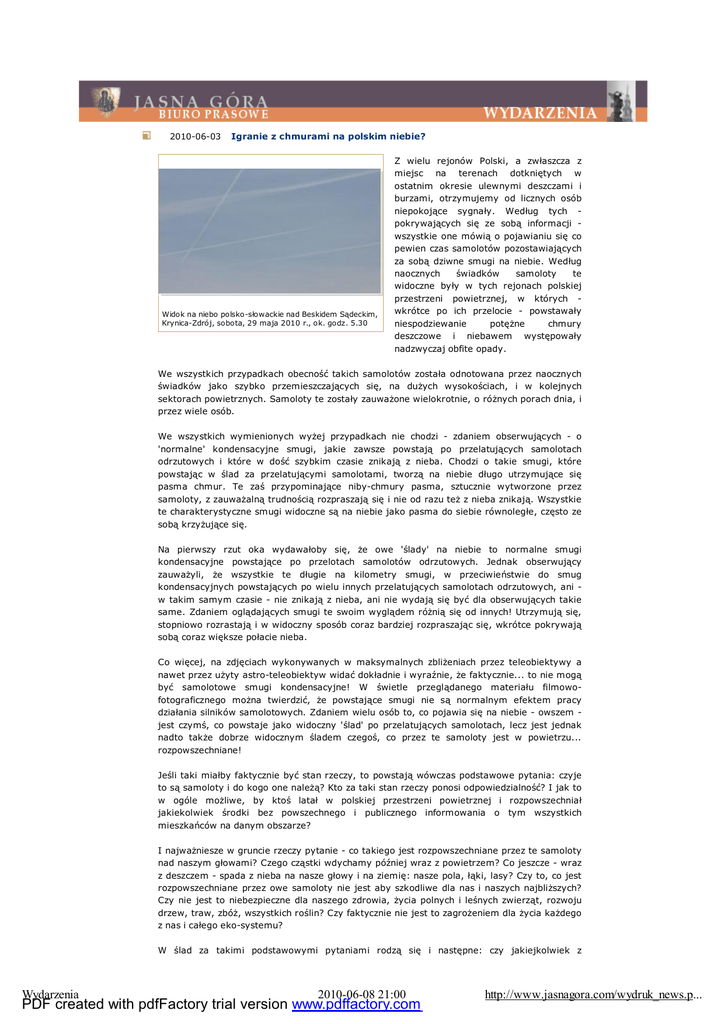 JASNA GÓRA
BIURO PRASOWE
WYDARZENIA

2010-06-03 Igranie z chmurami na polskim niebie?

Widok na niebo polsko-słowackie nad Beskidem Sądeckim, Krynica-Zdrój, sobota, 29 maja 2010 r., ok. godz. 5.30

Z wielu rejonów Polski, a zwłaszcza z miejsc na terenach dotkniętych w ostatnim okresie ulewnymi deszczami i burzami, otrzymujemy od licznych osób niepokojące sygnały. Według tych - pokrywających się ze sobą informacji - wszystkie one mówią o pojawianiu się co pewien czas samolotów pozostawiających za sobą dziwne smugi na niebie. Według naocznych świadków samoloty te widoczne były w tych rejonach polskiej przestrzeni powietrznej, w których - wkrótce po ich przelocie - powstawały niespodziewanie potężne chmury deszczowe i niebawem występowały nadzwyczaj obfite opady.

We wszystkich przypadkach obecność takich samolotów została odnotowana przez naocznych świadków jako szybko przemieszczających się, na dużych wysokościach, i w kolejnych sektorach powietrznych. Samoloty te zostały zauważone wielokrotnie, o różnych porach dnia, i przez wiele osób.

We wszystkich wymienionych wyżej przypadkach nie chodzi - zdaniem obserwujących - o 'normalne' kondensacyjne smugi, jakie zawsze powstają po przelatujących samolotach odrzutowych i które w dość szybkim czasie znikają z nieba. Chodzi o takie smugi, które powstając w ślad za przelatującymi samolotami, tworzą na niebie długo utrzymujące się pasma chmur. Te zaś przypominające niby-chmury pasma, sztucznie wytworzone przez samoloty, z zauważalną trudnością rozpraszają się i nie od razu też z nieba znikają. Wszystkie te charakterystyczne smugi widoczne są na niebie jako pasma do siebie równoległe, często ze sobą krzyżujące się.

Na pierwszy rzut oka wydawałoby się, że owe 'ślady' na niebie to normalne smugi kondensacyjne powstające po przelotach samolotów odrzutowych. Jednak obserwujący zauważyli, że wszystkie te długie na kilometry smugi, w przeciwieństwie do smug kondensacyjnych powstających po wielu innych przelatujących samolotach odrzutowych, ani - w takim samym czasie - nie znikają z nieba, ani nie wydają się być dla obserwujących takie same. Zdaniem oglądających smugi te swoim wyglądem różnią się od innych! Utrzymują się, stopniowo rozrastają i w widoczny sposób coraz bardziej rozpraszając się, wkrótce pokrywają sobą coraz większe połacie nieba.

Co więcej, na zdjęciach wykonywanych w maksymalnych zbliżeniach przez teleobiektywy a nawet przez użyty astro-teleobiektyw widać dokładnie i wyraźnie, że faktycznie... to nie mogą być samolotowe smugi kondensacyjne! W świetle przeglądanego materiału filmowo-fotograficznego można twierdzić, że powstające smugi nie są normalnym efektem pracy działania silników samolotowych. Zdaniem wielu osób to, co pojawia się na niebie - owszem - jest czymś, co powstaje jako widoczny 'ślad' po przelatujących samolotach, lecz jest jednak nadto także dobrze widocznym śladem czegoś, co przez te samoloty jest w powietrzu... rozpowszechniane!

Jeśli taki miałby faktycznie być stan rzeczy, to powstają wówczas podstawowe pytania: czyje to są samoloty i do kogo one należą? Kto za taki stan rzeczy ponosi odpowiedzialność? I jak to w ogóle możliwe, by ktoś latał w polskiej przestrzeni powietrznej i rozpowszechniał jakiekolwiek środki bez powszechnego i publicznego informowania o tym wszystkich mieszkańców na danym obszarze?

I najważniesze w gruncie rzeczy pytanie - co takiego jest rozpowszechniane przez te samoloty nad naszym głowami? Czego cząstki wdychamy później wraz z powietrzem? Co jeszcze - wraz z deszczem - spada z nieba na nasze głowy i na ziemię: nasze pola, łąki, lasy? Czy to, co jest rozpowszechniane przez owe samoloty nie jest aby szkodliwe dla nas i naszych najbliższych? Czy nie jest to niebezpieczne dla naszego zdrowia, życia polnych i leśnych zwierząt, rozwoju drzew, traw, zbóż, wszystkich roślin? Czy faktycznie nie jest to zagrożeniem dla życia każdego z nas i całego eko-systemu?

W ślad za takimi podstawowymi pytaniami rodzą się i następne: czy jakiejkolwiek z

Wydarzenia 2010-06-08 21:00 http://www.jasnagora.com/wydruk_news.p...
PDF created with pdfFactory trial version www.pdffactory.com